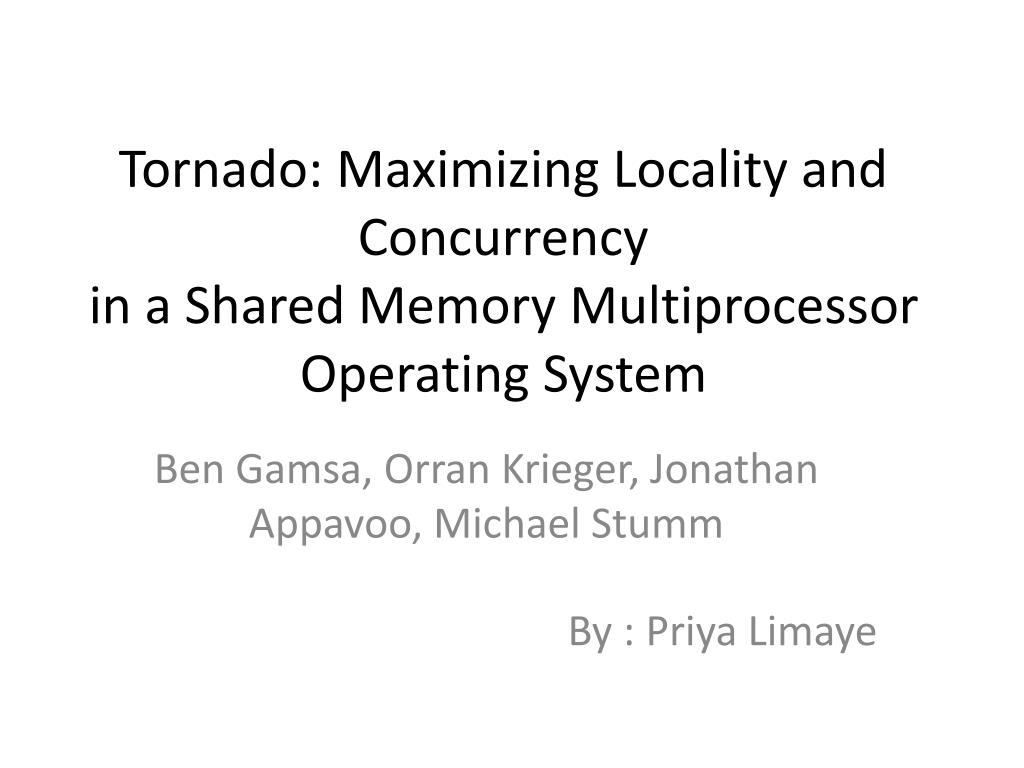 Tornado: Maximizing Locality and Concurrency
in a Shared Memory Multiprocessor Operating System

Ben Gamsa, Orran Krieger, Jonathan Appavoo, Michael Stumm

By : Priya Limaye